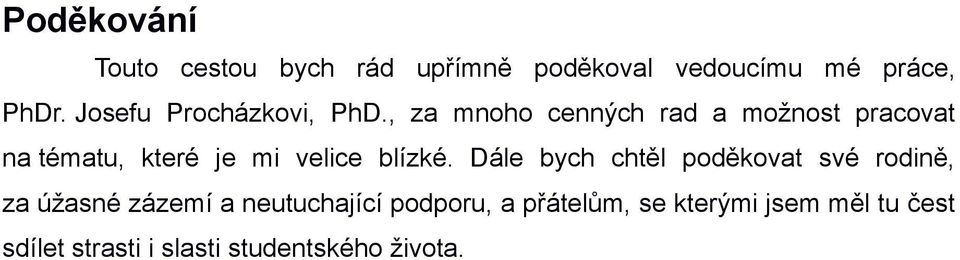 Poděkování

Touto cestou bych rád upřímně poděkoval vedoucímu mé práce, PhDr. Josefu Procházkovi, PhD., za mnoho cenných rad a možnost pracovat na tématu, které je mi velice blízké. Dále bych chtěl poděkovat své rodině, za úžasné zázemí a neutuchající podporu, a přátelům, se kterými jsem měl tu čest sdílet strasti i slasti studentského života.